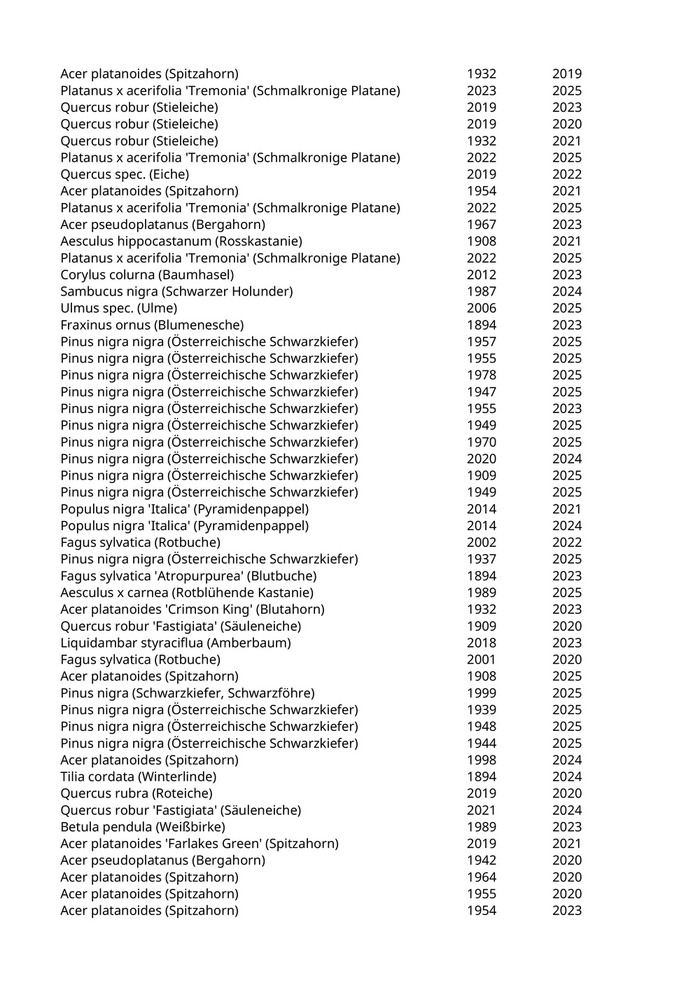 | | | |
|---|---|---|
| Acer platanoides (Spitzahorn) | 1932 | 2019 |
| Platanus x acerifolia 'Tremonia' (Schmalkronige Platane) | 2023 | 2025 |
| Quercus robur (Stieleiche) | 2019 | 2023 |
| Quercus robur (Stieleiche) | 2019 | 2020 |
| Quercus robur (Stieleiche) | 1932 | 2021 |
| Platanus x acerifolia 'Tremonia' (Schmalkronige Platane) | 2022 | 2025 |
| Quercus spec. (Eiche) | 2019 | 2022 |
| Acer platanoides (Spitzahorn) | 1954 | 2021 |
| Platanus x acerifolia 'Tremonia' (Schmalkronige Platane) | 2022 | 2025 |
| Acer pseudoplatanus (Bergahorn) | 1967 | 2023 |
| Aesculus hippocastanum (Rosskastanie) | 1908 | 2021 |
| Platanus x acerifolia 'Tremonia' (Schmalkronige Platane) | 2022 | 2025 |
| Corylus colurna (Baumhasel) | 2012 | 2023 |
| Sambucus nigra (Schwarzer Holunder) | 1987 | 2024 |
| Ulmus spec. (Ulme) | 2006 | 2025 |
| Fraxinus ornus (Blumenesche) | 1894 | 2023 |
| Pinus nigra nigra (Österreichische Schwarzkiefer) | 1957 | 2025 |
| Pinus nigra nigra (Österreichische Schwarzkiefer) | 1955 | 2025 |
| Pinus nigra nigra (Österreichische Schwarzkiefer) | 1978 | 2025 |
| Pinus nigra nigra (Österreichische Schwarzkiefer) | 1947 | 2025 |
| Pinus nigra nigra (Österreichische Schwarzkiefer) | 1955 | 2023 |
| Pinus nigra nigra (Österreichische Schwarzkiefer) | 1949 | 2025 |
| Pinus nigra nigra (Österreichische Schwarzkiefer) | 1970 | 2025 |
| Pinus nigra nigra (Österreichische Schwarzkiefer) | 2020 | 2024 |
| Pinus nigra nigra (Österreichische Schwarzkiefer) | 1909 | 2025 |
| Pinus nigra nigra (Österreichische Schwarzkiefer) | 1949 | 2025 |
| Populus nigra 'Italica' (Pyramidenpappel) | 2014 | 2021 |
| Populus nigra 'Italica' (Pyramidenpappel) | 2014 | 2024 |
| Fagus sylvatica (Rotbuche) | 2002 | 2022 |
| Pinus nigra nigra (Österreichische Schwarzkiefer) | 1937 | 2025 |
| Fagus sylvatica 'Atropurpurea' (Blutbuche) | 1894 | 2023 |
| Aesculus x carnea (Rotblühende Kastanie) | 1989 | 2025 |
| Acer platanoides 'Crimson King' (Blutahorn) | 1932 | 2023 |
| Quercus robur 'Fastigiata' (Säuleneiche) | 1909 | 2020 |
| Liquidambar styraciflua (Amberbaum) | 2018 | 2023 |
| Fagus sylvatica (Rotbuche) | 2001 | 2020 |
| Acer platanoides (Spitzahorn) | 1908 | 2025 |
| Pinus nigra (Schwarzkiefer, Schwarzföhre) | 1999 | 2025 |
| Pinus nigra nigra (Österreichische Schwarzkiefer) | 1939 | 2025 |
| Pinus nigra nigra (Österreichische Schwarzkiefer) | 1948 | 2025 |
| Pinus nigra nigra (Österreichische Schwarzkiefer) | 1944 | 2025 |
| Acer platanoides (Spitzahorn) | 1998 | 2024 |
| Tilia cordata (Winterlinde) | 1894 | 2024 |
| Quercus rubra (Roteiche) | 2019 | 2020 |
| Quercus robur 'Fastigiata' (Säuleneiche) | 2021 | 2024 |
| Betula pendula (Weißbirke) | 1989 | 2023 |
| Acer platanoides 'Farlakes Green' (Spitzahorn) | 2019 | 2021 |
| Acer pseudoplatanus (Bergahorn) | 1942 | 2020 |
| Acer platanoides (Spitzahorn) | 1964 | 2020 |
| Acer platanoides (Spitzahorn) | 1955 | 2020 |
| Acer platanoides (Spitzahorn) | 1954 | 2023 |